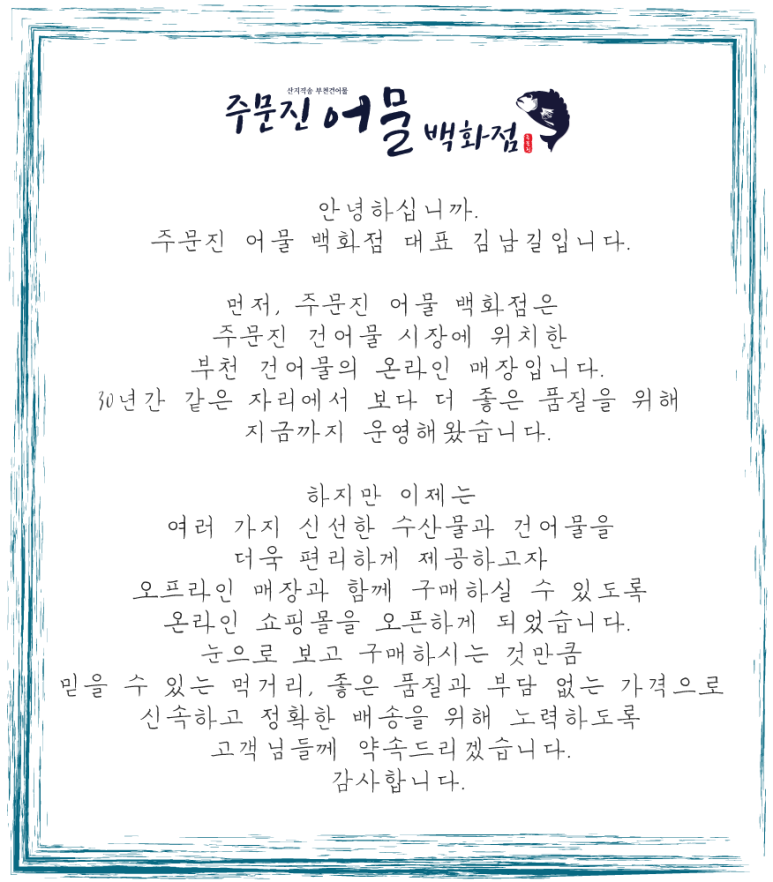 산지직송 부천건어물

주문진 어물 백화점

안녕하십니까.
주문진 어물 백화점 대표 김남길입니다.

먼저, 주문진 어물 백화점은
주문진 건어물 시장에 위치한
부천 건어물의 온라인 매장입니다.
30년간 같은 자리에서 보다 더 좋은 품질을 위해
지금까지 운영해왔습니다.

하지만 이제는
여러 가지 신선한 수산물과 건어물을
더욱 편리하게 제공하고자
오프라인 매장과 함께 구매하실 수 있도록
온라인 쇼핑몰을 오픈하게 되었습니다.
눈으로 보고 구매하시는 것만큼
믿을 수 있는 먹거리, 좋은 품질과 부담 없는 가격으로
신속하고 정확한 배송을 위해 노력하도록
고객님들께 약속드리겠습니다.
감사합니다.